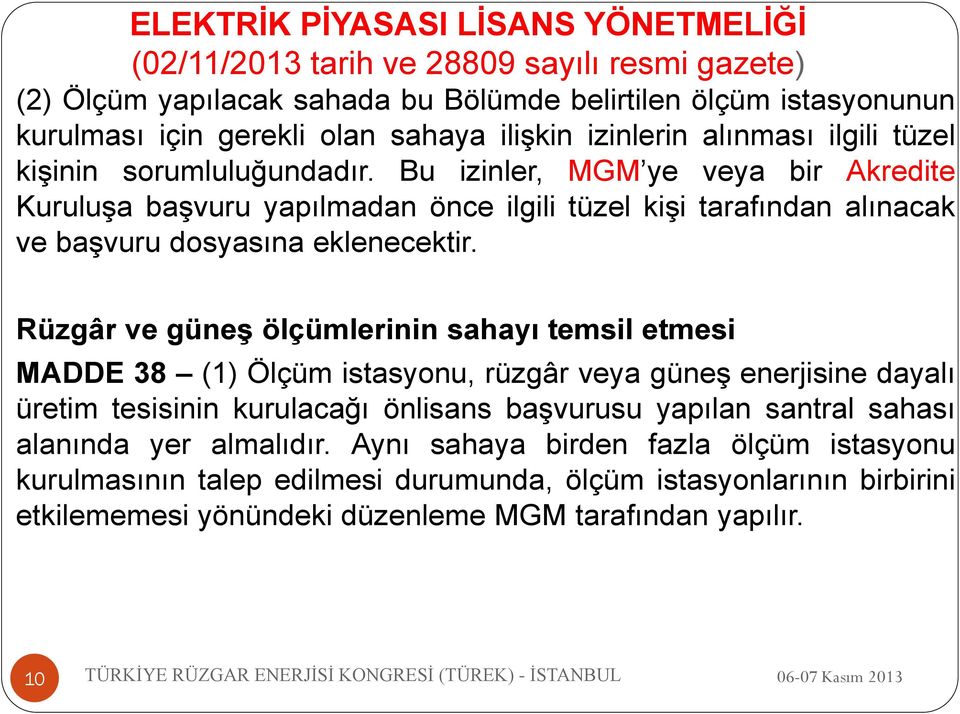 ELEKTRİK PİYASASI LİSANS YÖNETMELİĞİ
(02/11/2013 tarih ve 28809 sayılı resmi gazete)

(2) Ölçüm yapılacak sahada bu Bölümde belirtilen ölçüm istasyonunun kurulması için gerekli olan sahaya ilişkin izinlerin alınması ilgili tüzel kişinin sorumluluğundadır. Bu izinler, MGM'ye veya bir Akredite Kuruluşa başvuru yapılmadan önce ilgili tüzel kişi tarafından alınacak ve başvuru dosyasına eklenecektir.

Rüzgâr ve güneş ölçümlerinin sahayı temsil etmesi

MADDE 38 – (1) Ölçüm istasyonu, rüzgâr veya güneş enerjisine dayalı üretim tesisinin kurulacağı önlisans başvurusu yapılan santral sahası alanında yer almalıdır. Aynı sahaya birden fazla ölçüm istasyonu kurulmasının talep edilmesi durumunda, ölçüm istasyonlarının birbirini etkilememesi yönündeki düzenleme MGM tarafından yapılır.

10

TÜRKİYE RÜZGAR ENERJİSİ KONGRESİ (TÜREK) - İSTANBUL

06-07 Kasım 2013